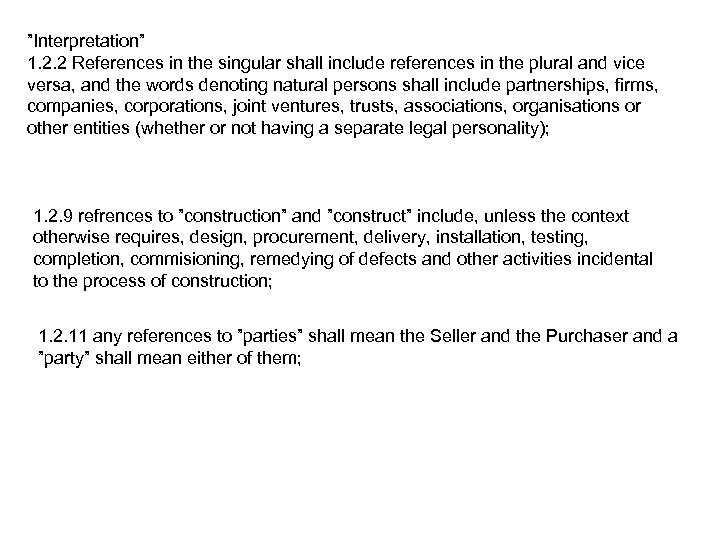 "Interpretation"
1.2.2 References in the singular shall include references in the plural and vice versa, and the words denoting natural persons shall include partnerships, firms, companies, corporations, joint ventures, trusts, associations, organisations or other entities (whether or not having a separate legal personality);

1.2.9 refrences to "construction" and "construct" include, unless the context otherwise requires, design, procurement, delivery, installation, testing, completion, commisioning, remedying of defects and other activities incidental to the process of construction;

1.2.11 any references to "parties" shall mean the Seller and the Purchaser and a "party" shall mean either of them;